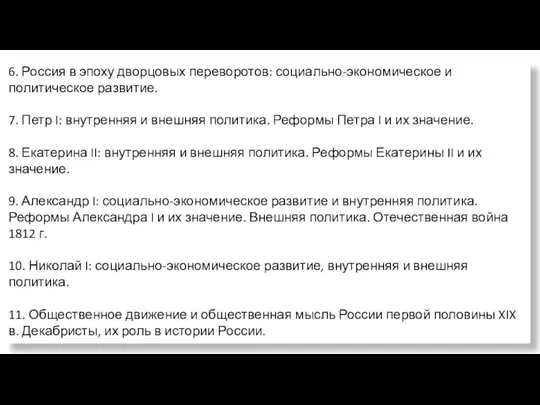 6. Россия в эпоху дворцовых переворотов: социально-экономическое и политическое развитие.

7. Петр I: внутренняя и внешняя политика. Реформы Петра I и их значение.

8. Екатерина II: внутренняя и внешняя политика. Реформы Екатерины II и их значение.

9. Александр I: социально-экономическое развитие и внутренняя политика. Реформы Александра I и их значение. Внешняя политика. Отечественная война 1812 г.

10. Николай I: социально-экономическое развитие, внутренняя и внешняя политика.

11. Общественное движение и общественная мысль России первой половины XIX в. Декабристы, их роль в истории России.